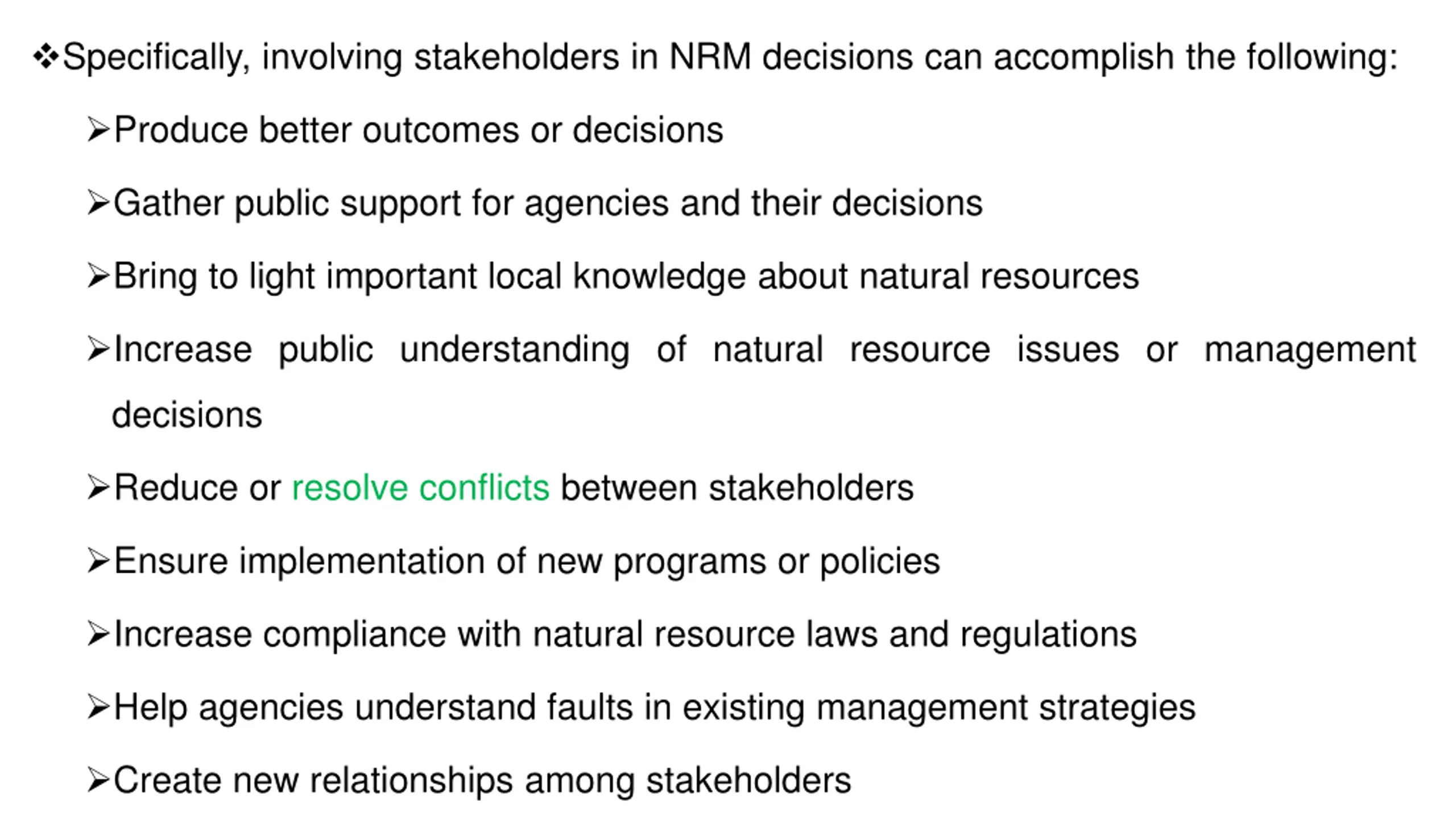 ❖Specifically, involving stakeholders in NRM decisions can accomplish the following:

➢Produce better outcomes or decisions

➢Gather public support for agencies and their decisions

➢Bring to light important local knowledge about natural resources

➢Increase public understanding of natural resource issues or management decisions

➢Reduce or resolve conflicts between stakeholders

➢Ensure implementation of new programs or policies

➢Increase compliance with natural resource laws and regulations

➢Help agencies understand faults in existing management strategies

➢Create new relationships among stakeholders